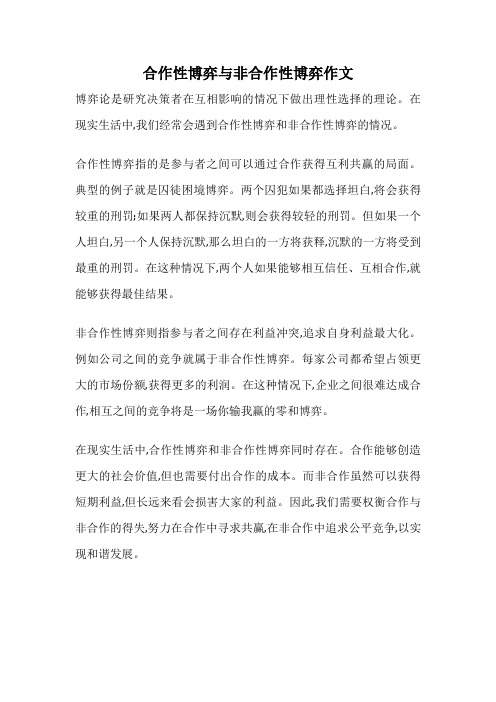 合作性博弈与非合作性博弈作文

博弈论是研究决策者在互相影响的情况下做出理性选择的理论。在现实生活中,我们经常会遇到合作性博弈和非合作性博弈的情况。

合作性博弈指的是参与者之间可以通过合作获得互利共赢的局面。典型的例子就是囚徒困境博弈。两个囚犯如果都选择坦白,将会获得较重的刑罚;如果两人都保持沉默,则会获得较轻的刑罚。但如果一个人坦白,另一个人保持沉默,那么坦白的一方将获释,沉默的一方将受到最重的刑罚。在这种情况下,两个人如果能够相互信任、互相合作,就能够获得最佳结果。

非合作性博弈则指参与者之间存在利益冲突,追求自身利益最大化。例如公司之间的竞争就属于非合作性博弈。每家公司都希望占领更大的市场份额,获得更多的利润。在这种情况下,企业之间很难达成合作,相互之间的竞争将是一场你输我赢的零和博弈。

在现实生活中,合作性博弈和非合作性博弈同时存在。合作能够创造更大的社会价值,但也需要付出合作的成本。而非合作虽然可以获得短期利益,但长远来看会损害大家的利益。因此,我们需要权衡合作与非合作的得失,努力在合作中寻求共赢,在非合作中追求公平竞争,以实现和谐发展。